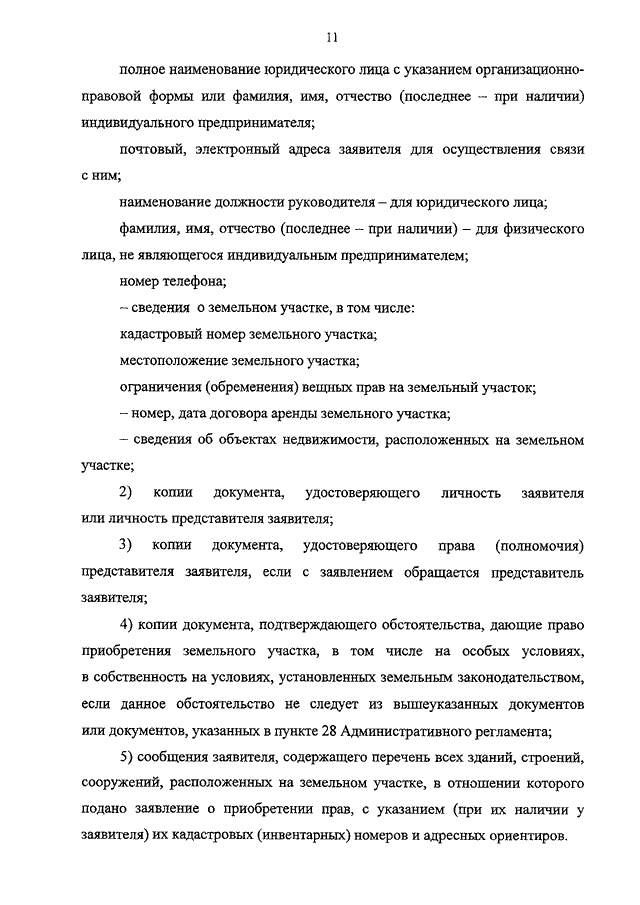 11

полное наименование юридического лица с указанием организационно-правовой формы или фамилия, имя, отчество (последнее – при наличии) индивидуального предпринимателя;

почтовый, электронный адреса заявителя для осуществления связи с ним;

наименование должности руководителя – для юридического лица;

фамилия, имя, отчество (последнее – при наличии) – для физического лица, не являющегося индивидуальным предпринимателем;

номер телефона;

– сведения о земельном участке, в том числе:

кадастровый номер земельного участка;

местоположение земельного участка;

ограничения (обременения) вещных прав на земельный участок;

– номер, дата договора аренды земельного участка;

– сведения об объектах недвижимости, расположенных на земельном участке;

2) копии документа, удостоверяющего личность заявителя или личность представителя заявителя;

3) копии документа, удостоверяющего права (полномочия) представителя заявителя, если с заявлением обращается представитель заявителя;

4) копии документа, подтверждающего обстоятельства, дающие право приобретения земельного участка, в том числе на особых условиях, в собственность на условиях, установленных земельным законодательством, если данное обстоятельство не следует из вышеуказанных документов или документов, указанных в пункте 28 Административного регламента;

5) сообщения заявителя, содержащего перечень всех зданий, строений, сооружений, расположенных на земельном участке, в отношении которого подано заявление о приобретении прав, с указанием (при их наличии у заявителя) их кадастровых (инвентарных) номеров и адресных ориентиров.